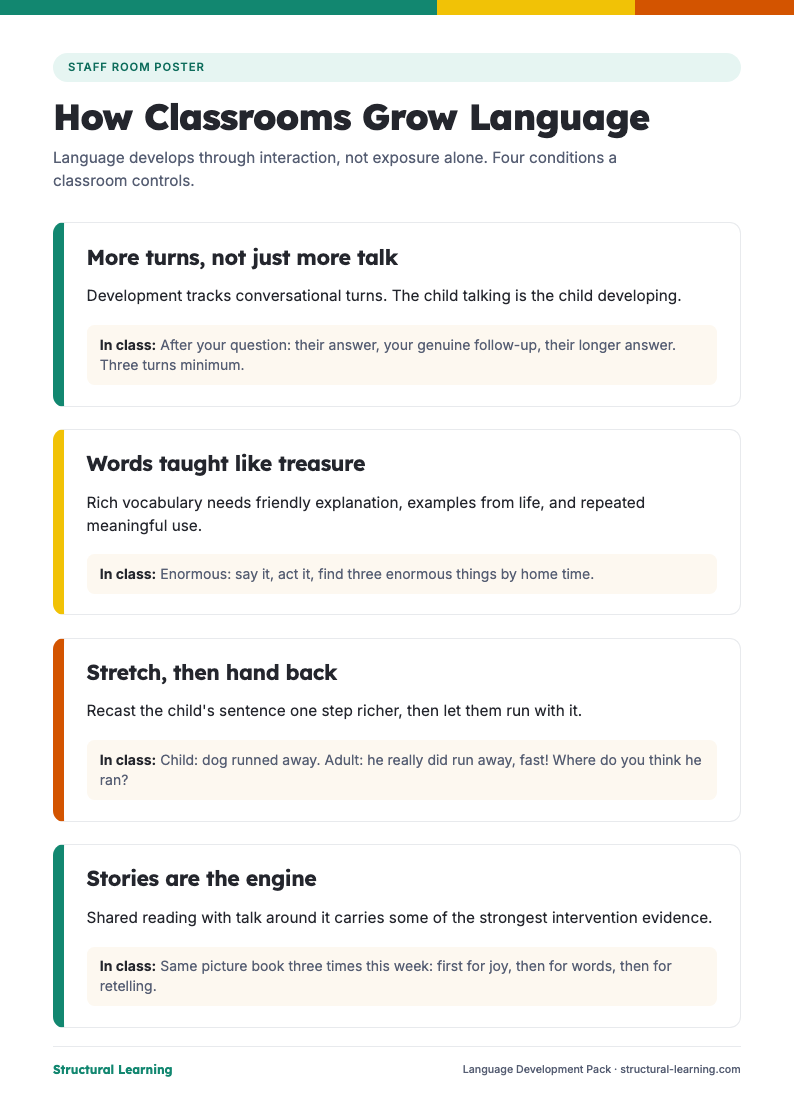 STAFF ROOM POSTER

How Classrooms Grow Language

Language develops through interaction, not exposure alone. Four conditions a classroom controls.

More turns, not just more talk

Development tracks conversational turns. The child talking is the child developing.

In class: After your question: their answer, your genuine follow-up, their longer answer. Three turns minimum.

Words taught like treasure

Rich vocabulary needs friendly explanation, examples from life, and repeated meaningful use.

In class: Enormous: say it, act it, find three enormous things by home time.

Stretch, then hand back

Recast the child's sentence one step richer, then let them run with it.

In class: Child: dog runned away. Adult: he really did run away, fast! Where do you think he ran?

Stories are the engine

Shared reading with talk around it carries some of the strongest intervention evidence.

In class: Same picture book three times this week: first for joy, then for words, then for retelling.

Structural Learning

Language Development Pack · structural-learning.com